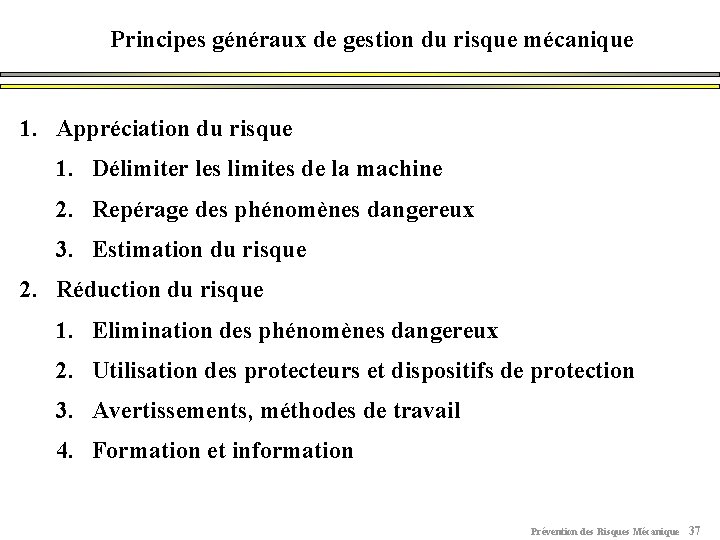 Principes généraux de gestion du risque mécanique

1. Appréciation du risque
   1. Délimiter les limites de la machine
   2. Repérage des phénomènes dangereux
   3. Estimation du risque
2. Réduction du risque
   1. Elimination des phénomènes dangereux
   2. Utilisation des protecteurs et dispositifs de protection
   3. Avertissements, méthodes de travail
   4. Formation et information

Prévention des Risques Mécanique 37